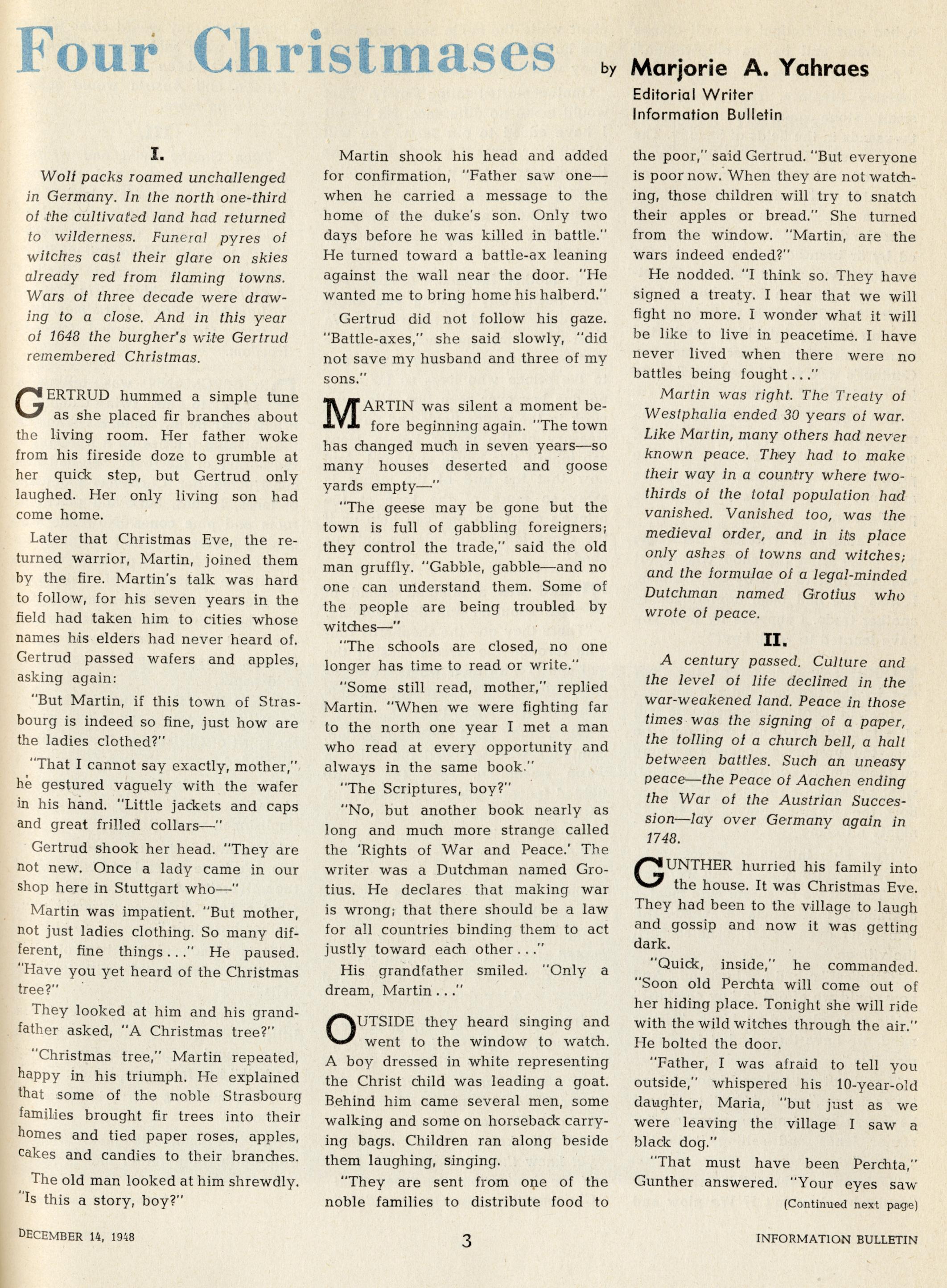 Four Christmases

by Marjorie A. Yahraes
Editorial Writer
Information Bulletin

I.

Wolf packs roamed unchallenged in Germany. In the north one-third of the cultivated land had returned to wilderness. Funeral pyres of witches cast their glare on skies already red from flaming towns. Wars of three decade were drawing to a close. And in this year of 1648 the burgher's wife Gertrud remembered Christmas.

GERTRUD hummed a simple tune as she placed fir branches about the living room. Her father woke from his fireside doze to grumble at her quick step, but Gertrud only laughed. Her only living son had come home.

Later that Christmas Eve, the returned warrior, Martin, joined them by the fire. Martin's talk was hard to follow, for his seven years in the field had taken him to cities whose names his elders had never heard of. Gertrud passed wafers and apples, asking again:

"But Martin, if this town of Strasbourg is indeed so fine, just how are the ladies clothed?"

"That I cannot say exactly, mother," he gestured vaguely with the wafer in his hand. "Little jackets and caps and great frilled collars—"

Gertrud shook her head. "They are not new. Once a lady came in our shop here in Stuttgart who—"

Martin was impatient. "But mother, not just ladies clothing. So many different, fine things..." He paused. "Have you yet heard of the Christmas tree?"

They looked at him and his grandfather asked, "A Christmas tree?"

"Christmas tree," Martin repeated, happy in his triumph. He explained that some of the noble Strasbourg families brought fir trees into their homes and tied paper roses, apples, cakes and candies to their branches.

The old man looked at him shrewdly. "Is this a story, boy?"

Martin shook his head and added for confirmation, "Father saw one—when he carried a message to the home of the duke's son. Only two days before he was killed in battle." He turned toward a battle-ax leaning against the wall near the door. "He wanted me to bring home his halberd."

Gertrud did not follow his gaze. "Battle-axes," she said slowly, "did not save my husband and three of my sons."

MARTIN was silent a moment before beginning again. "The town has changed much in seven years—so many houses deserted and goose yards empty—"

"The geese may be gone but the town is full of gabbling foreigners; they control the trade," said the old man gruffly. "Gabble, gabble—and no one can understand them. Some of the people are being troubled by witches—"

"The schools are closed, no one longer has time to read or write."

"Some still read, mother," replied Martin. "When we were fighting far to the north one year I met a man who read at every opportunity and always in the same book."

"The Scriptures, boy?"

"No, but another book nearly as long and much more strange called the 'Rights of War and Peace.' The writer was a Dutchman named Grotius. He declares that making war is wrong; that there should be a law for all countries binding them to act justly toward each other..."

His grandfather smiled. "Only a dream, Martin..."

OUTSIDE they heard singing and went to the window to watch. A boy dressed in white representing the Christ child was leading a goat. Behind him came several men, some walking and some on horseback carrying bags. Children ran along beside them laughing, singing.

"They are sent from one of the noble families to distribute food to the poor," said Gertrud. "But everyone is poor now. When they are not watching, those children will try to snatch their apples or bread." She turned from the window. "Martin, are the wars indeed ended?"

He nodded. "I think so. They have signed a treaty. I hear that we will fight no more. I wonder what it will be like to live in peacetime. I have never lived when there were no battles being fought..."

Martin was right. The Treaty of Westphalia ended 30 years of war. Like Martin, many others had never known peace. They had to make their way in a country where two-thirds of the total population had vanished. Vanished too, was the medieval order, and in its place only ashes of towns and witches; and the formulae of a legal-minded Dutchman named Grotius who wrote of peace.

II.

A century passed. Culture and the level of life declined in the war-weakened land. Peace in those times was the signing of a paper, the tolling of a church bell, a halt between battles. Such an uneasy peace—the Peace of Aachen ending the War of the Austrian Succession—lay over Germany again in 1748.

GUNTHER hurried his family into the house. It was Christmas Eve. They had been to the village to laugh and gossip and now it was getting dark.

"Quick, inside," he commanded. "Soon old Perchta will come out of her hiding place. Tonight she will ride with the wild witches through the air." He bolted the door.

"Father, I was afraid to tell you outside," whispered his 10-year-old daughter, Maria, "but just as we were leaving the village I saw a black dog."

"That must have been Perchta," Gunther answered. "Your eyes saw

(Continued next page)

DECEMBER 14, 1948 3 INFORMATION BULLETIN